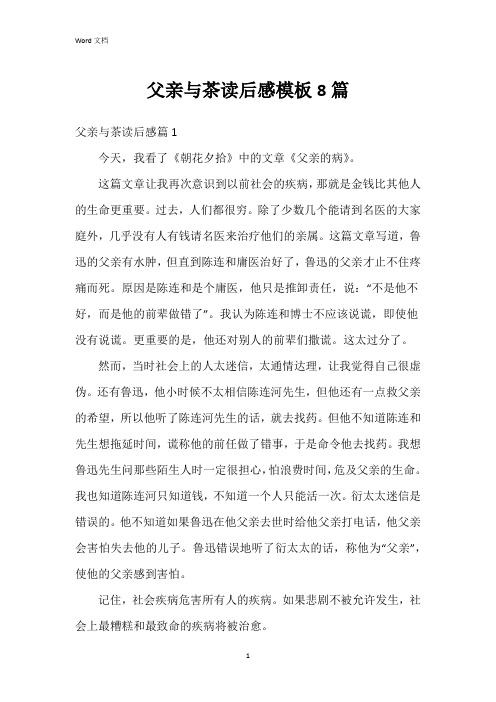 Word 文档

父亲与茶读后感模板 8 篇

父亲与茶读后感篇 1

今天，我看了《朝花夕拾》中的文章《父亲的病》。

这篇文章让我再次意识到以前社会的疾病，那就是金钱比其他人的生命更重要。过去，人们都很穷。除了少数几个能请到名医的大家庭外，几乎没有人有钱请名医来治疗他们的亲属。这篇文章写道，鲁迅的父亲有水肿，但直到陈连和庸医治好了，鲁迅的父亲才止不住疼痛而死。原因是陈连和是个庸医，他只是推卸责任，说：“不是他不好，而是他的前辈做错了”。我认为陈连和博士不应该说谎，即使他没有说谎。更重要的是，他还对别人的前辈们撒谎。这太过分了。

然而，当时社会上的人太迷信，太通情达理，让我觉得自己很虚伪。还有鲁迅，他小时候不太相信陈连河先生，但他还有一点救父亲的希望，所以他听了陈连河先生的话，就去找药。但他不知道陈连和先生想拖延时间，谎称他的前任做了错事，于是命令他去找药。我想鲁迅先生问那些陌生人时一定很担心，怕浪费时间，危及父亲的生命。我也知道陈连河只知道钱，不知道一个人只能活一次。衍太太迷信是错误的。他不知道如果鲁迅在他父亲去世时给他父亲打电话，他父亲会害怕失去他的儿子。鲁迅错误地听了衍太太的话，称他为“父亲”，使他的父亲感到害怕。

记住，社会疾病危害所有人的疾病。如果悲剧不被允许发生，社会上最糟糕和最致命的疾病将被治愈。

1